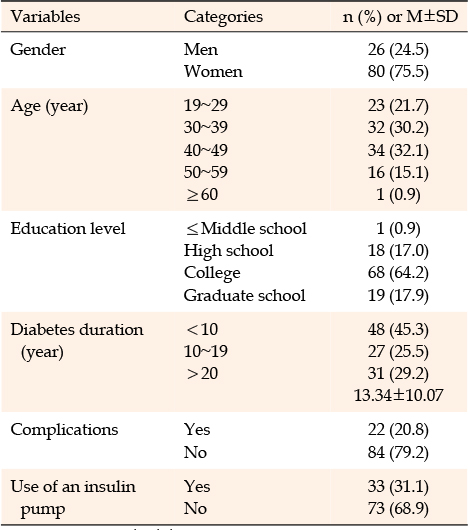 | Variables | Categories | n (%) or M±SD |
|---|---|---|
| Gender | Men | 26 (24.5) |
| | Women | 80 (75.5) |
| Age (year) | 19~29 | 23 (21.7) |
| | 30~39 | 32 (30.2) |
| | 40~49 | 34 (32.1) |
| | 50~59 | 16 (15.1) |
| | ≥60 | 1 (0.9) |
| Education level | ≤Middle school | 1 (0.9) |
| | High school | 18 (17.0) |
| | College | 68 (64.2) |
| | Graduate school | 19 (17.9) |
| Diabetes duration (year) | <10 | 48 (45.3) |
| | 10~19 | 27 (25.5) |
| | >20 | 31 (29.2) |
| | | 13.34±10.07 |
| Complications | Yes | 22 (20.8) |
| | No | 84 (79.2) |
| Use of an insulin pump | Yes | 33 (31.1) |
| | No | 73 (68.9) |